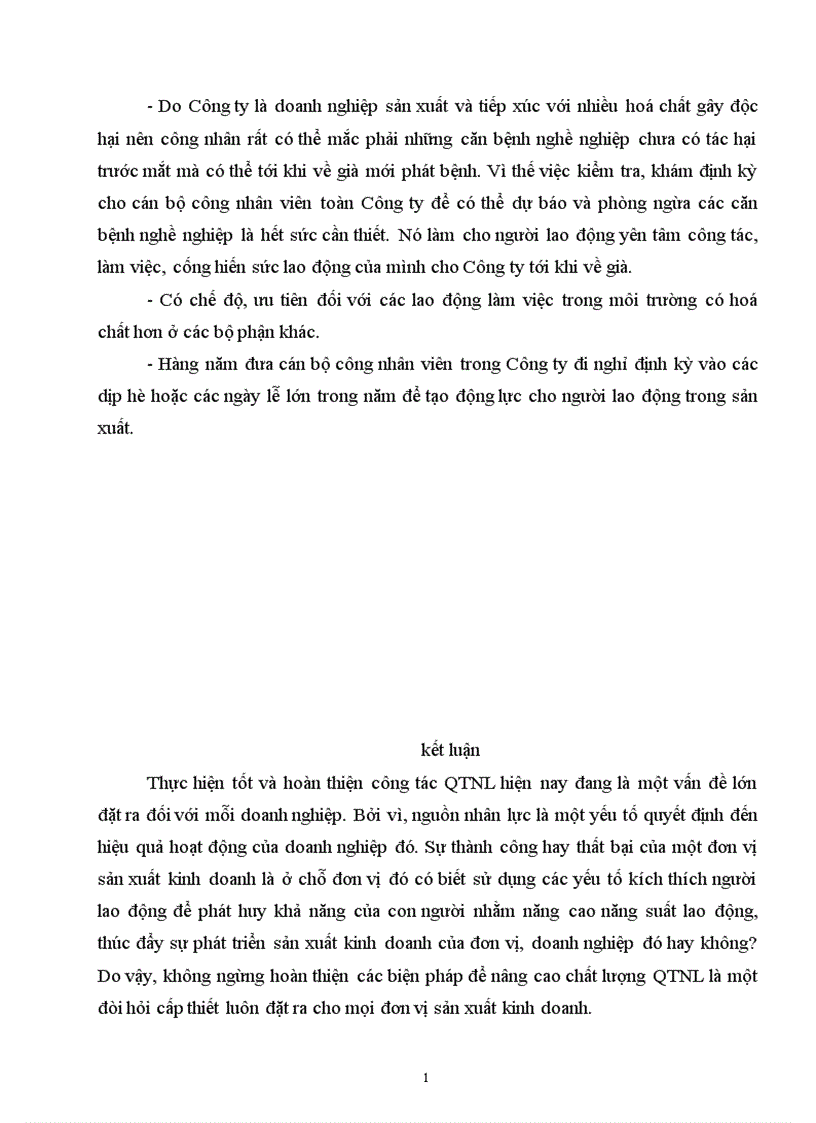 - Do Công ty là doanh nghiệp sản xuất và tiếp xúc với nhiều hoá chất gây độc hại nên công nhân rất có thể mắc phải những căn bệnh nghề nghiệp chưa có tác hại trước mắt mà có thể tới khi về già mới phát bệnh. Vì thế việc kiểm tra, khám định kỳ cho cán bộ công nhân viên toàn Công ty để có thể dự báo và phòng ngừa các căn bệnh nghề nghiệp là hết sức cần thiết. Nó làm cho người lao động yên tâm công tác, làm việc, cống hiến sức lao động của mình cho Công ty tới khi về già.

- Có chế độ, ưu tiên đối với các lao động làm việc trong môi trường có hoá chất hơn ở các bộ phận khác.

- Hàng năm đưa cán bộ công nhân viên trong Công ty đi nghỉ định kỳ vào các dịp hè hoặc các ngày lễ lớn trong năm để tạo động lực cho người lao động trong sản xuất.

kết luận

Thực hiện tốt và hoàn thiện công tác QTNL hiện nay đang là một vấn đề lớn đặt ra đối với mỗi doanh nghiệp. Bởi vì, nguồn nhân lực là một yếu tố quyết định đến hiệu quả hoạt động của doanh nghiệp đó. Sự thành công hay thất bại của một đơn vị sản xuất kinh doanh là ở chỗ đơn vị đó có biết sử dụng các yếu tố kích thích người lao động để phát huy khả năng của con người nhằm nâng cao năng suất lao động, thúc đẩy sự phát triển sản xuất kinh doanh của đơn vị, doanh nghiệp đó hay không? Do vậy, không ngừng hoàn thiện các biện pháp để nâng cao chất lượng QTNL là một đòi hỏi cấp thiết luôn đặt ra cho mọi đơn vị sản xuất kinh doanh.

1